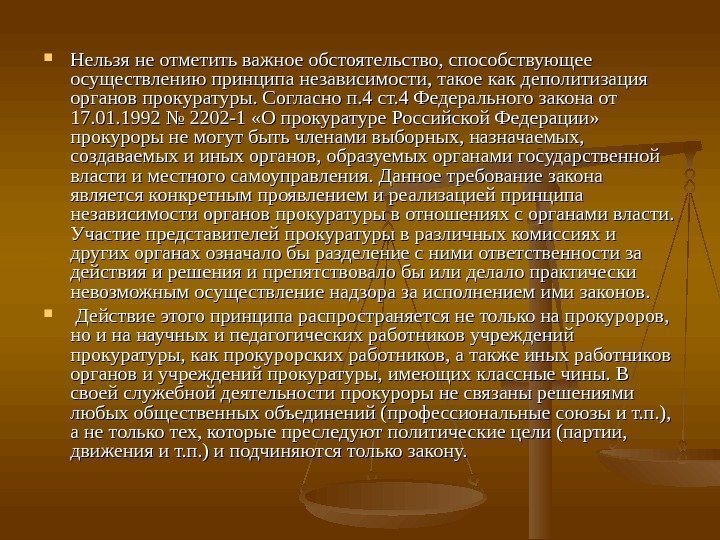 • Нельзя не отметить важное обстоятельство, способствующее осуществлению принципа независимости, такое как деполитизация органов прокуратуры. Согласно п.4 ст.4 Федерального закона от 17.01.1992 № 2202-1 «О прокуратуре Российской Федерации» прокуроры не могут быть членами выборных, назначаемых, создаваемых и иных органов, образуемых органами государственной власти и местного самоуправления. Данное требование закона является конкретным проявлением и реализацией принципа независимости органов прокуратуры в отношениях с органами власти. Участие представителей прокуратуры в различных комиссиях и других органах означало бы разделение с ними ответственности за действия и решения и препятствовало бы или делало практически невозможным осуществление надзора за исполнением ими законов.

• Действие этого принципа распространяется не только на прокуроров, но и на научных и педагогических работников учреждений прокуратуры, как прокурорских работников, а также иных работников органов и учреждений прокуратуры, имеющих классные чины. В своей служебной деятельности прокуроры не связаны решениями любых общественных объединений (профессиональные союзы и т.п.), а не только тех, которые преследуют политические цели (партии, движения и т.п.) и подчиняются только закону.